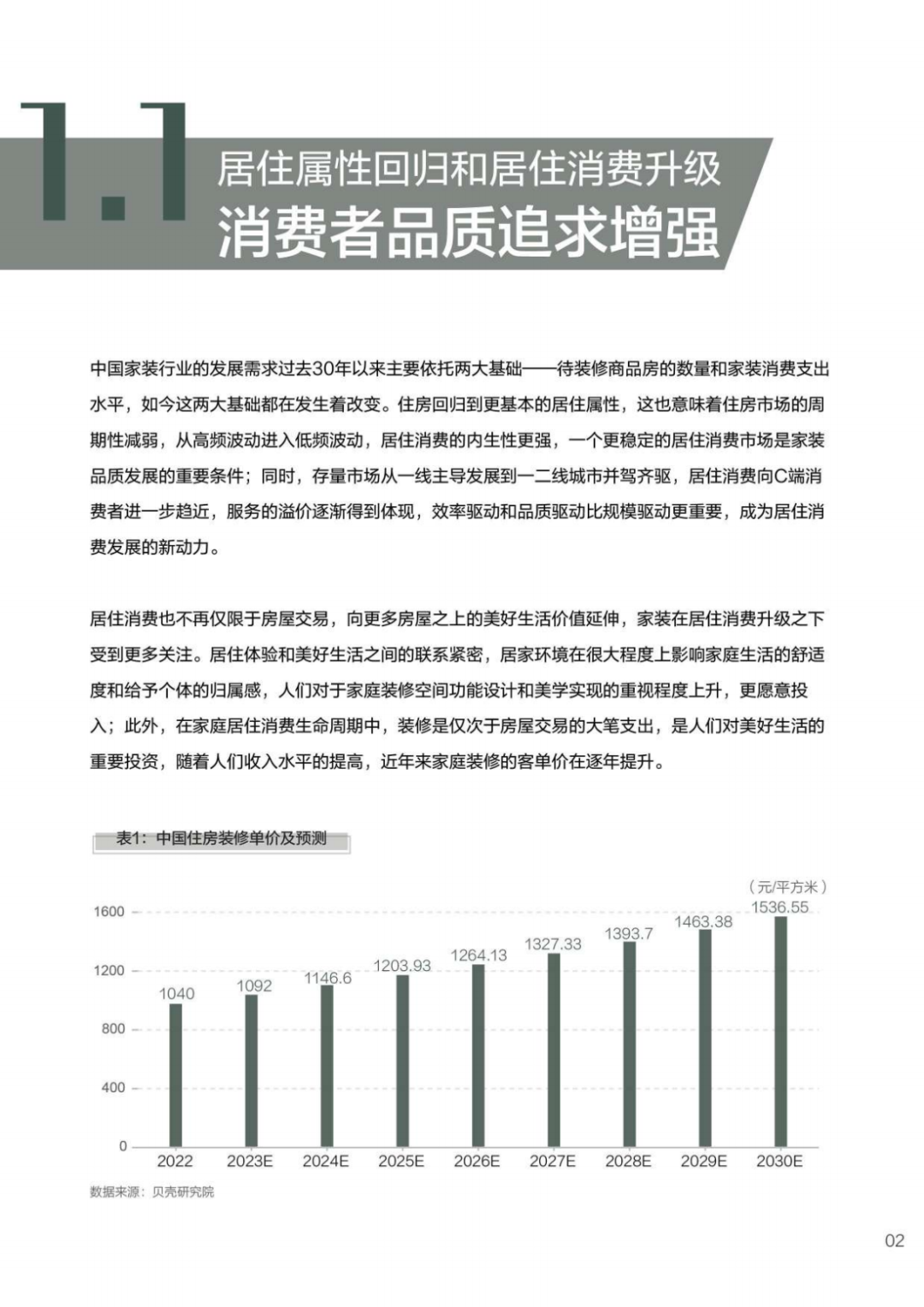 1.1

居住属性回归和居住消费升级
消费者品质追求增强

中国家装行业的发展需求过去30年以来主要依托两大基础——待装修商品房的数量和家装消费支出水平，如今这两大基础都在发生着改变。住房回归到更基本的居住属性，这也意味着住房市场的周期性减弱，从高频波动进入低频波动，居住消费的内生性更强，一个更稳定的居住消费市场是家装品质发展的重要条件；同时，存量市场从一线主导发展到一二线城市并驾齐驱，居住消费向C端消费者进一步趋近，服务的溢价逐渐得到体现，效率驱动和品质驱动比规模驱动更重要，成为居住消费发展的新动力。

居住消费也不再仅限于房屋交易，向更多房屋之上的美好生活价值延伸，家装在居住消费升级之下受到更多关注。居住体验和美好生活之间的联系紧密，居家环境在很大程度上影响家庭生活的舒适度和给予个体的归属感，人们对于家庭装修空间功能设计和美学实现的重视程度上升，更愿意投入；此外，在家庭居住消费生命周期中，装修是仅次于房屋交易的大笔支出，是人们对美好生活的重要投资，随着人们收入水平的提高，近年来家庭装修的客单价在逐年提升。

表1：中国住房装修单价及预测

（元/平方米）

1600
1200
800
400
0

1040
1092
1146.6
1203.93
1264.13
1327.33
1393.7
1463.38
1536.55

2022
2023E
2024E
2025E
2026E
2027E
2028E
2029E
2030E

数据来源：贝壳研究院

02